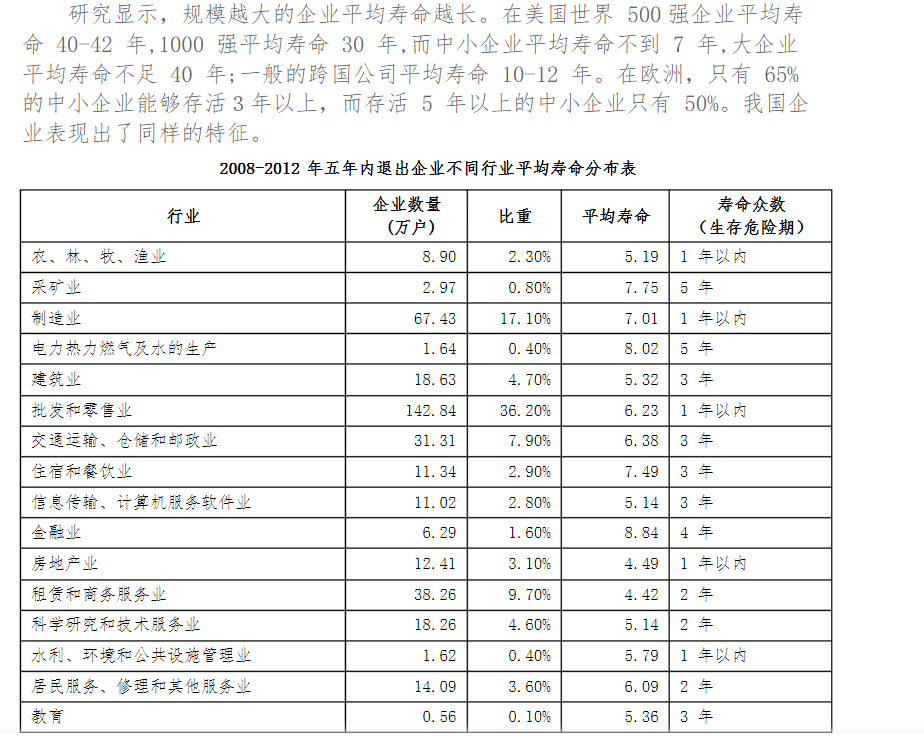 研究显示，规模越大的企业平均寿命越长。在美国世界500强企业平均寿命40-42年,1000强平均寿命30年,而中小企业平均寿命不到7年,大企业平均寿命不足40年;一般的跨国公司平均寿命10-12年。在欧洲，只有65%的中小企业能够存活3年以上，而存活5年以上的中小企业只有50%。我国企业表现出了同样的特征。

2008-2012年五年内退出企业不同行业平均寿命分布表

| 行业 | 企业数量（万户） | 比重 | 平均寿命 | 寿命众数（生存危险期） |
|---|---|---|---|---|
| 农、林、牧、渔业 | 8.90 | 2.30% | 5.19 | 1年以内 |
| 采矿业 | 2.97 | 0.80% | 7.75 | 5年 |
| 制造业 | 67.43 | 17.10% | 7.01 | 1年以内 |
| 电力热力燃气及水的生产 | 1.64 | 0.40% | 8.02 | 5年 |
| 建筑业 | 18.63 | 4.70% | 5.32 | 3年 |
| 批发和零售业 | 142.84 | 36.20% | 6.23 | 1年以内 |
| 交通运输、仓储和邮政业 | 31.31 | 7.90% | 6.38 | 3年 |
| 住宿和餐饮业 | 11.34 | 2.90% | 7.49 | 3年 |
| 信息传输、计算机服务软件业 | 11.02 | 2.80% | 5.14 | 3年 |
| 金融业 | 6.29 | 1.60% | 8.84 | 4年 |
| 房地产业 | 12.41 | 3.10% | 4.49 | 1年以内 |
| 租赁和商务服务业 | 38.26 | 9.70% | 4.42 | 2年 |
| 科学研究和技术服务业 | 18.26 | 4.60% | 5.14 | 2年 |
| 水利、环境和公共设施管理业 | 1.62 | 0.40% | 5.79 | 1年以内 |
| 居民服务、修理和其他服务业 | 14.09 | 3.60% | 6.09 | 2年 |
| 教育 | 0.56 | 0.10% | 5.36 | 3年 |